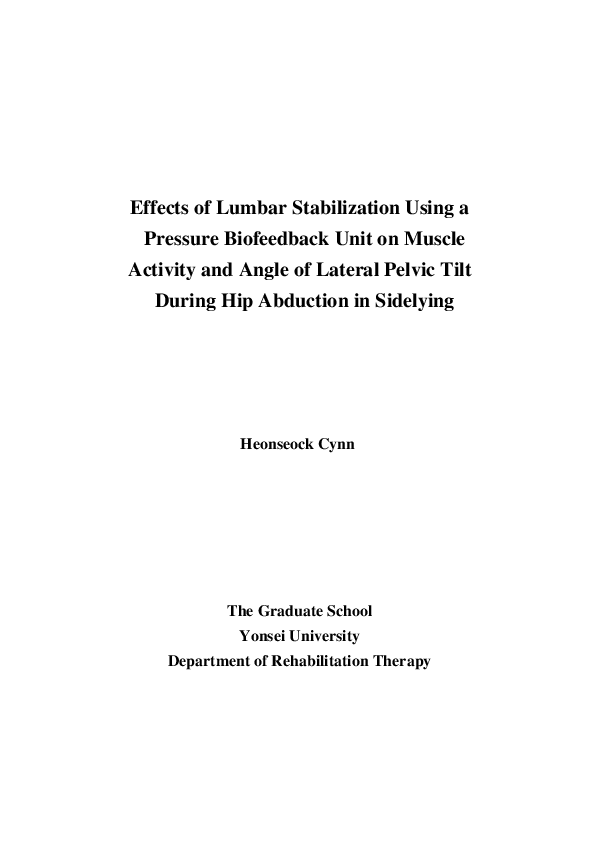 Effects of Lumbar Stabilization Using a Pressure Biofeedback Unit on Muscle Activity and Angle of Lateral Pelvic Tilt During Hip Abduction in Sidelying

Heonseock Cynn

The Graduate School
Yonsei University
Department of Rehabilitation Therapy